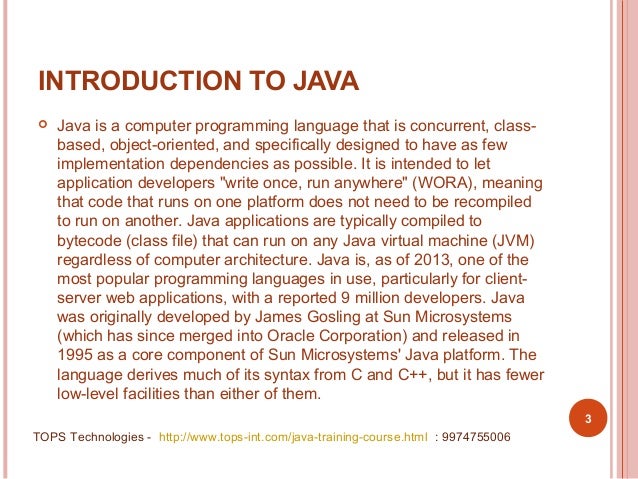 INTRODUCTION TO JAVA

Java is a computer programming language that is concurrent, class-based, object-oriented, and specifically designed to have as few implementation dependencies as possible. It is intended to let application developers "write once, run anywhere" (WORA), meaning that code that runs on one platform does not need to be recompiled to run on another. Java applications are typically compiled to bytecode (class file) that can run on any Java virtual machine (JVM) regardless of computer architecture. Java is, as of 2013, one of the most popular programming languages in use, particularly for client-server web applications, with a reported 9 million developers. Java was originally developed by James Gosling at Sun Microsystems (which has since merged into Oracle Corporation) and released in 1995 as a core component of Sun Microsystems' Java platform. The language derives much of its syntax from C and C++, but it has fewer low-level facilities than either of them.

3

TOPS Technologies - http://www.tops-int.com/java-training-course.html : 9974755006